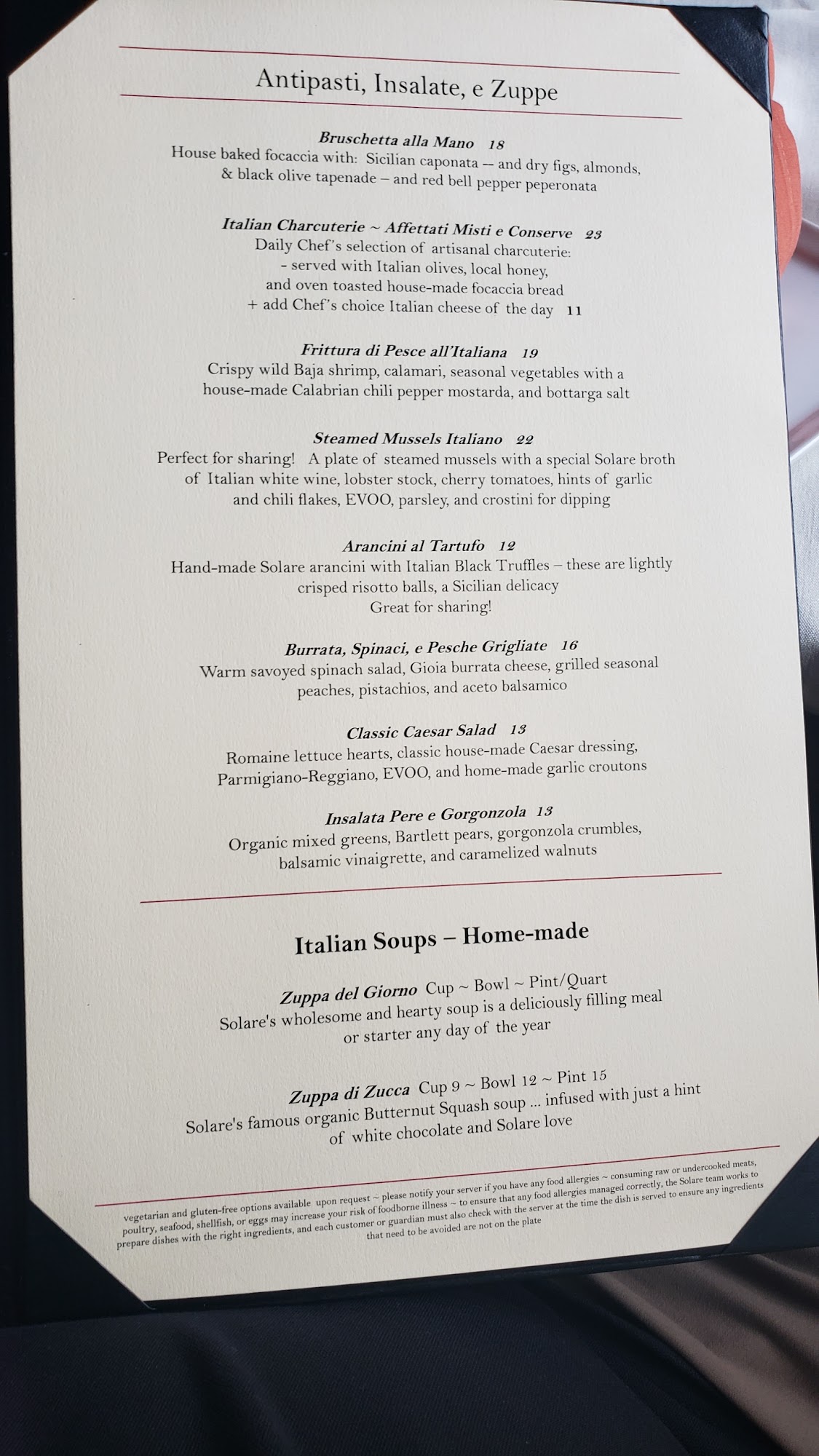 Antipasti, Insalate, e Zuppe

Bruschetta alla Mano 18
House baked focaccia with: Sicilian caponata – and dry figs, almonds, & black olive tapenade – and red bell pepper peperonata

Italian Charcuterie ~ Affettati Misti e Conserve 23
Daily Chef's selection of artisanal charcuterie:
- served with Italian olives, local honey,
and oven toasted house-made focaccia bread
+ add Chef's choice Italian cheese of the day 11

Frittura di Pesce all'Italiana 19
Crispy wild Baja shrimp, calamari, seasonal vegetables with a house-made Calabrian chili pepper mostarda, and bottarga salt

Steamed Mussels Italiano 22
Perfect for sharing! A plate of steamed mussels with a special Solare broth of Italian white wine, lobster stock, cherry tomatoes, hints of garlic and chili flakes, EVOO, parsley, and crostini for dipping

Arancini al Tartufo 12
Hand-made Solare arancini with Italian Black Truffles – these are lightly crisped risotto balls, a Sicilian delicacy
Great for sharing!

Burrata, Spinaci, e Pesche Grigliate 16
Warm savoyed spinach salad, Gioia burrata cheese, grilled seasonal peaches, pistachios, and aceto balsamico

Classic Caesar Salad 13
Romaine lettuce hearts, classic house-made Caesar dressing, Parmigiano-Reggiano, EVOO, and home-made garlic croutons

Insalata Pere e Gorgonzola 13
Organic mixed greens, Bartlett pears, gorgonzola crumbles, balsamic vinaigrette, and caramelized walnuts

Italian Soups – Home-made

Zuppa del Giorno Cup ~ Bowl ~ Pint/Quart
Solare's wholesome and hearty soup is a deliciously filling meal or starter any day of the year

Zuppa di Zucca Cup 9 ~ Bowl 12 ~ Pint 15
Solare's famous organic Butternut Squash soup ... infused with just a hint of white chocolate and Solare love

vegetarian and gluten-free options available upon request ~ please notify your server if you have any food allergies ~ consuming raw or undercooked meats, poultry, seafood, shellfish, or eggs may increase your risk of foodborne illness ~ to ensure that any food allergies managed correctly, the Solare team works to prepare dishes with the right ingredients, and each customer or guardian must also check with the server at the time the dish is served to ensure any ingredients that need to be avoided are not on the plate